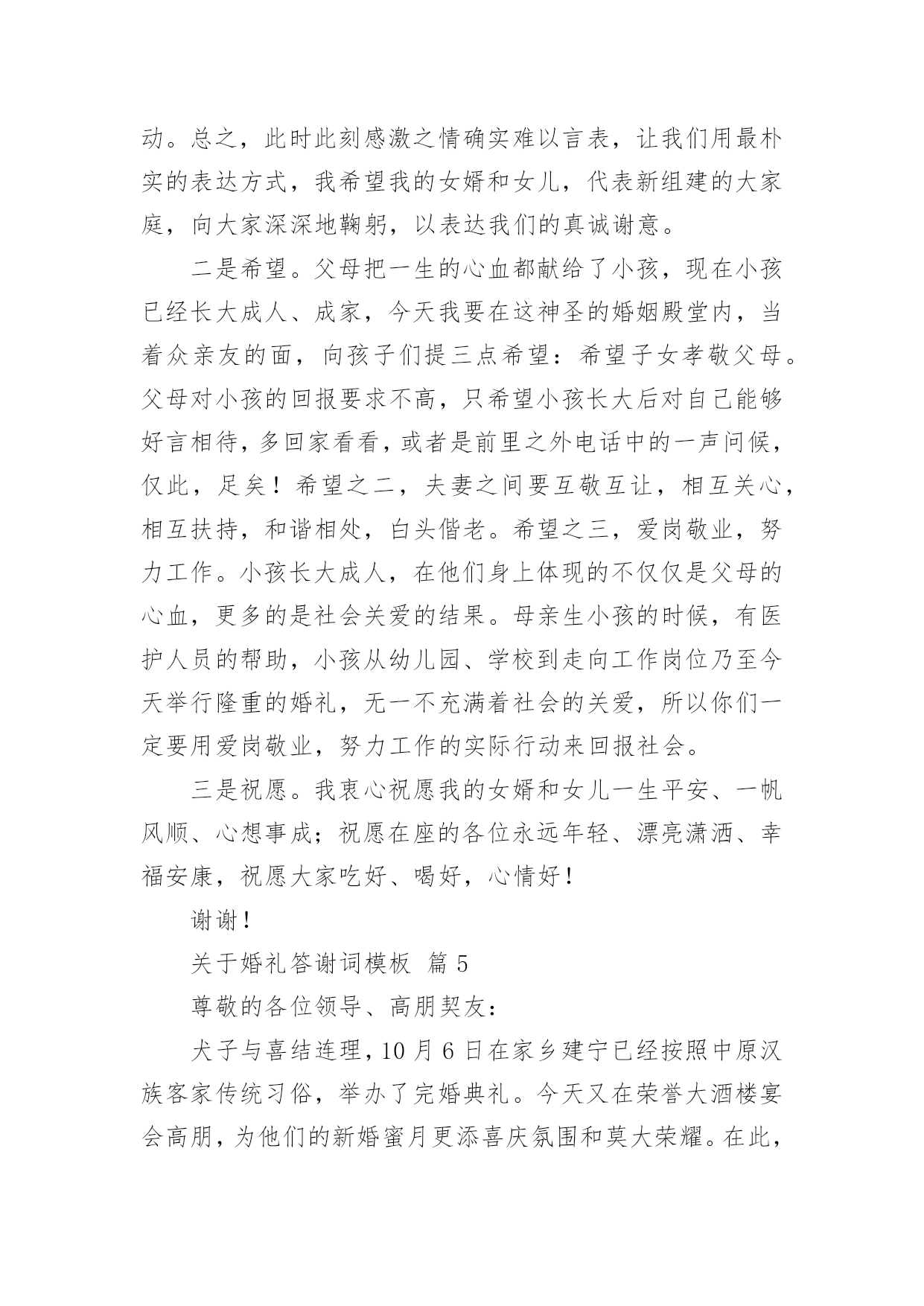 动。总之，此时此刻感激之情确实难以言表，让我们用最朴实的表达方式，我希望我的女婿和女儿，代表新组建的大家庭，向大家深深地鞠躬，以表达我们的真诚谢意。

二是希望。父母把一生的心血都献给了小孩，现在小孩已经长大成人、成家，今天我要在这神圣的婚姻殿堂内，当着众亲友的面，向孩子们提三点希望：希望子女孝敬父母。父母对小孩的回报要求不高，只希望小孩长大后对自己能够好言相待，多回家看看，或者是前里之外电话中的一声问候，仅此，足矣！希望之二，夫妻之间要互敬互让，相互关心，相互扶持，和谐相处，白头偕老。希望之三，爱岗敬业，努力工作。小孩长大成人，在他们身上体现的不仅仅是父母的心血，更多的是社会关爱的结果。母亲生小孩的时候，有医护人员的帮助，小孩从幼儿园、学校到走向工作岗位乃至今天举行隆重的婚礼，无一不充满着社会的关爱，所以你们一定要用爱岗敬业，努力工作的实际行动来回报社会。

三是祝愿。我衷心祝愿我的女婿和女儿一生平安、一帆风顺、心想事成；祝愿在座的各位永远年轻、漂亮潇洒、幸福安康，祝愿大家吃好、喝好，心情好！

谢谢！

关于婚礼答谢词模板 篇 5

尊敬的各位领导、高朋契友：

犬子与喜结连理，10 月 6 日在家乡建宁已经按照中原汉族客家传统习俗，举办了完婚典礼。今天又在荣誉大酒楼宴会高朋，为他们的新婚蜜月更添喜庆氛围和莫大荣耀。在此，